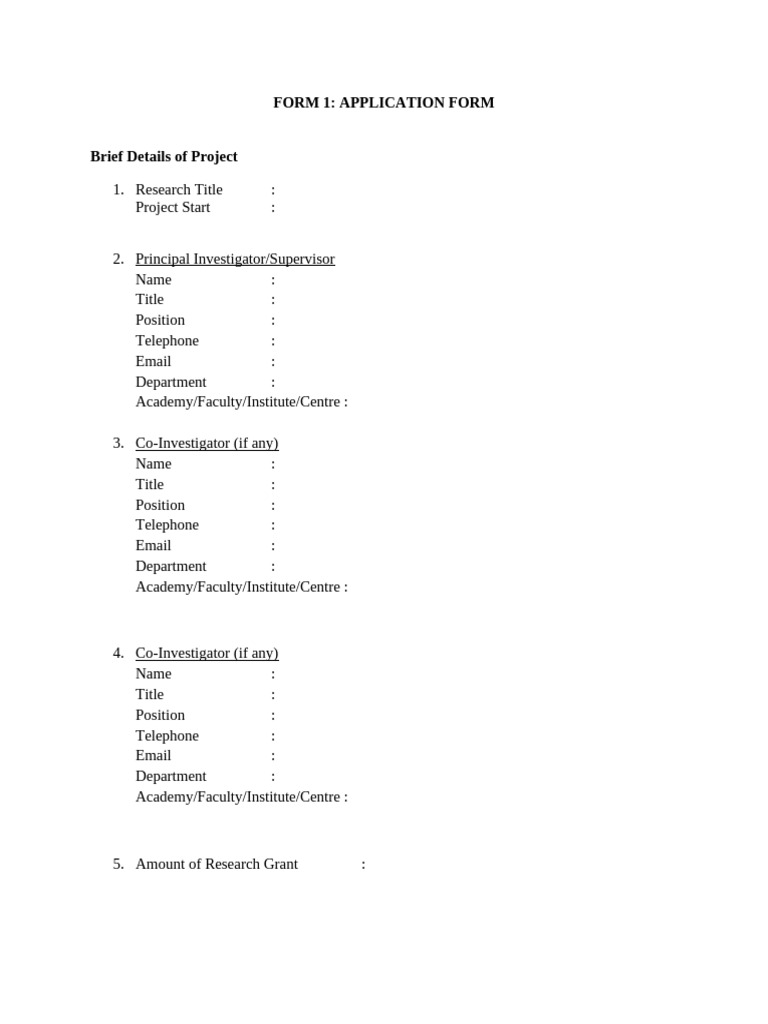 FORM 1: APPLICATION FORM

Brief Details of Project

1. Research Title :
Project Start :

2. Principal Investigator/Supervisor
Name :
Title :
Position :
Telephone :
Email :
Department :
Academy/Faculty/Institute/Centre :

3. Co-Investigator (if any)
Name :
Title :
Position :
Telephone :
Email :
Department :
Academy/Faculty/Institute/Centre :

4. Co-Investigator (if any)
Name :
Title :
Position :
Telephone :
Email :
Department :
Academy/Faculty/Institute/Centre :

5. Amount of Research Grant :